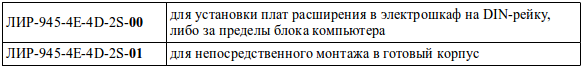 | ЛИР-945-4E-4D-2S-00 | для установки плат расширения в электрошкаф на DIN-рейку, либо за пределы блока компьютера |
|---|---|
| ЛИР-945-4E-4D-2S-01 | для непосредственного монтажа в готовый корпус |